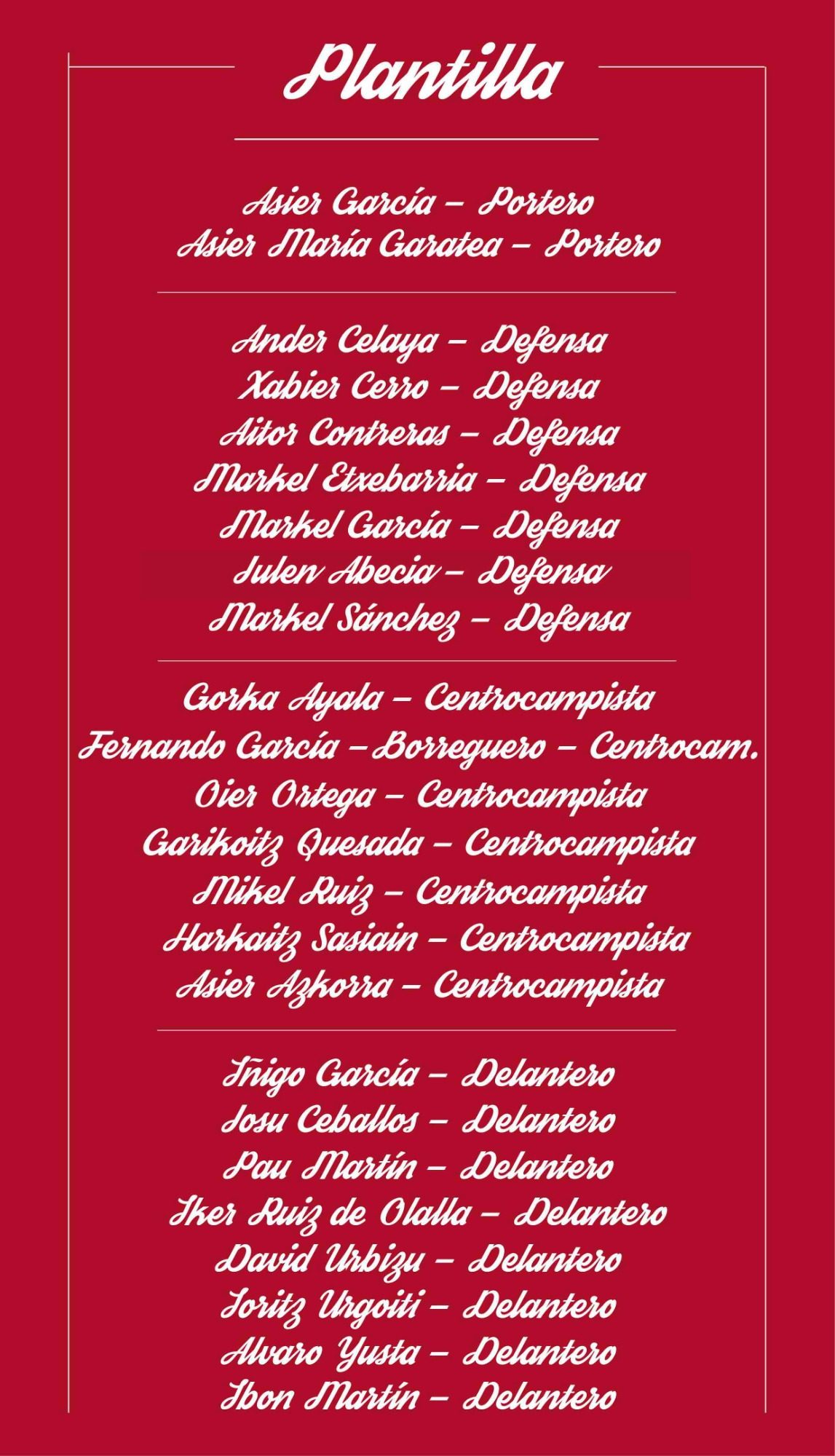 Plantilla

Asier García – Portero
Asier María Garatea – Portero

Ander Celaya – Defensa
Xabier Cerro – Defensa
Aitor Contreras – Defensa
Markel Etxebarria – Defensa
Markel García – Defensa
Julen Abecia – Defensa
Markel Sánchez – Defensa

Gorka Ayala – Centrocampista
Fernando García –Borreguero – Centrocam.
Oier Ortega – Centrocampista
Garikoitz Quesada – Centrocampista
Mikel Ruiz – Centrocampista
Harkaitz Sasiain – Centrocampista
Asier Azkorra – Centrocampista

Iñigo García – Delantero
Josu Ceballos – Delantero
Pau Martín – Delantero
Iker Ruiz de Olalla – Delantero
David Urbizu – Delantero
Ioritz Urgoiti – Delantero
Alvaro Yusta – Delantero
Ibon Martín – Delantero